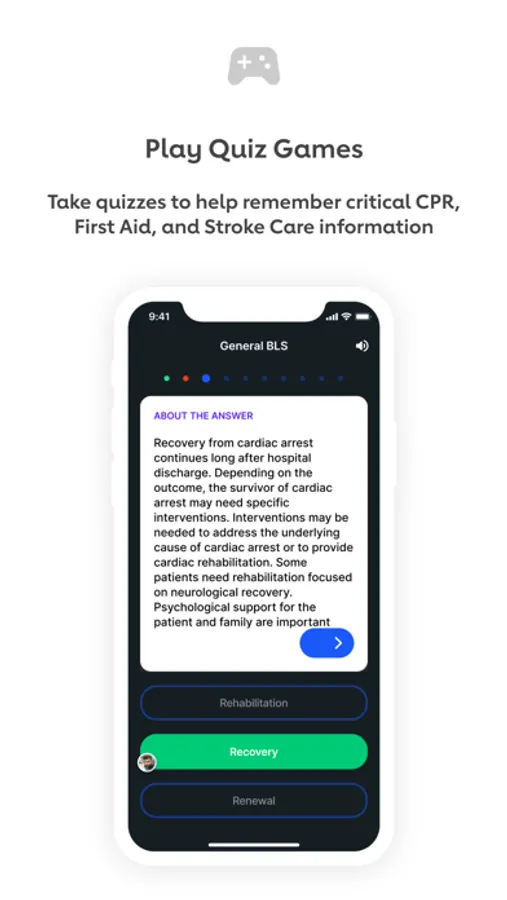 Play Quiz Games

Take quizzes to help remember critical CPR, First Aid, and Stroke Care information

9:41

General BLS

ABOUT THE ANSWER

Recovery from cardiac arrest continues long after hospital discharge. Depending on the outcome, the survivor of cardiac arrest may need specific interventions. Interventions may be needed to address the underlying cause of cardiac arrest or to provide cardiac rehabilitation. Some patients need rehabilitation focused on neurological recovery. Psychological support for the patient and family are important

Rehabilitation

Recovery

Renewal